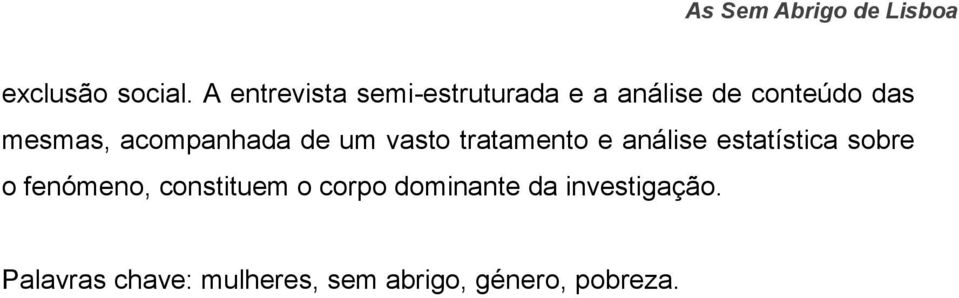 As Sem Abrigo de Lisboa

exclusão social. A entrevista semi-estruturada e a análise de conteúdo das mesmas, acompanhada de um vasto tratamento e análise estatística sobre o fenómeno, constituem o corpo dominante da investigação.

Palavras chave: mulheres, sem abrigo, género, pobreza.